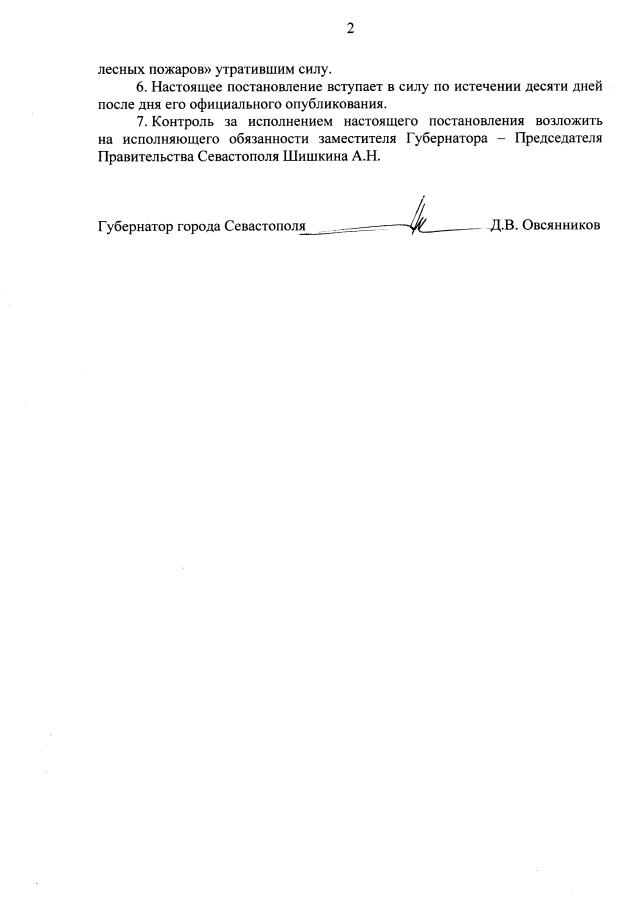 2

лесных пожаров» утратившим силу.

6. Настоящее постановление вступает в силу по истечении десяти дней после дня его официального опубликования.

7. Контроль за исполнением настоящего постановления возложить на исполняющего обязанности заместителя Губернатора – Председателя Правительства Севастополя Шишкина А.Н.

Губернатор города Севастополя Д.В. Овсянников